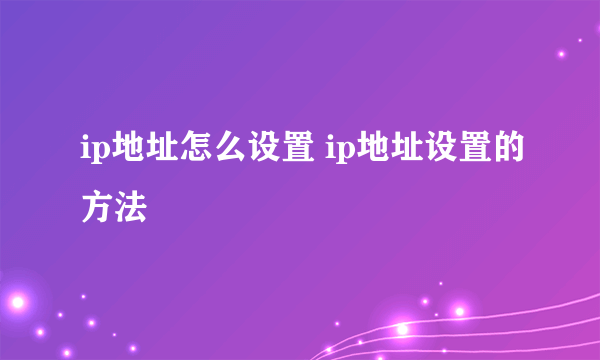 ip地址怎么设置 ip地址设置的方法